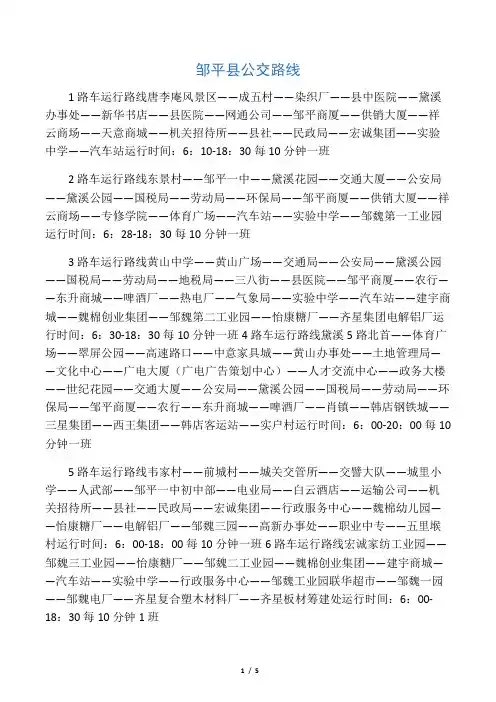 邹平县公交路线

1路车运行路线唐李庵风景区——成五村——染织厂——县中医院——黛溪办事处——新华书店——县医院——网通公司——邹平商厦——供销大厦——祥云商场——天意商城——机关招待所——县社——民政局——宏诚集团——实验中学——汽车站运行时间：6：10-18：30每10分钟一班

2路车运行路线东景村——邹平一中——黛溪花园——交通大厦——公安局——黛溪公园——国税局——劳动局——环保局——邹平商厦——供销大厦——祥云商场——专修学院——体育广场——汽车站——实验中学——邹魏第一工业园运行时间：6：28-18：30每10分钟一班

3路车运行路线黄山中学——黄山广场——交通局——公安局——黛溪公园——国税局——劳动局——地税局——三八街——县医院——邹平商厦——农行——东升商城——啤酒厂——热电厂——气象局——实验中学——汽车站——建宇商城——魏棉创业集团——邹魏第二工业园——怡康糖厂——齐星集团电解铝厂运行时间：6：30-18：30每10分钟一班4路车运行路线黛溪5路北首——体育广场——翠屏公园——高速路口——中意家具城——黄山办事处——土地管理局——文化中心——广电大厦（广电广告策划中心）——人才交流中心——政务大楼——世纪花园——交通大厦——公安局——黛溪公园——国税局——劳动局——环保局——邹平商厦——农行——东升商城——啤酒厂——肖镇——韩店钢铁城——三星集团——西王集团——韩店客运站——实户村运行时间：6：00-20：00每10分钟一班

5路车运行路线韦家村——前城村——城关交管所——交警大队——城里小学——人武部——邹平一中初中部——电业局——白云酒店——运输公司——机关招待所——县社——民政局——宏诚集团——行政服务中心——魏棉幼儿园——怡康糖厂——电解铝厂——邹魏三园——高新办事处——职业中专——五里堠村运行时间：6：00-18：00每10分钟一班6路车运行路线宏诚家纺工业园——邹魏三工业园——怡康糖厂——邹魏二工业园——魏棉创业集团——建宇商城——汽车站——实验中学——行政服务中心——邹魏工业园联华超市——邹魏一园——邹魏电厂——齐星复合塑木材料厂——齐星板材筹建处运行时间：6：00-18：30每10分钟1班

1 / 5